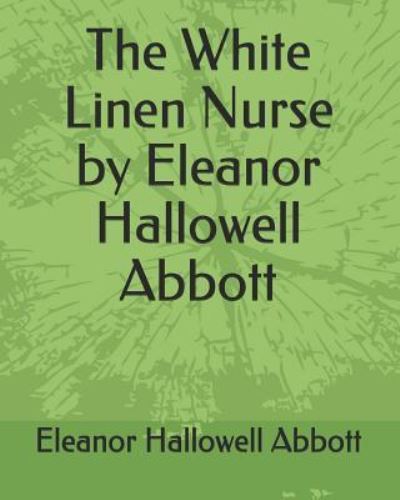 The White Linen Nurse by Eleanor Hallowell Abbott

Eleanor Hallowell Abbott